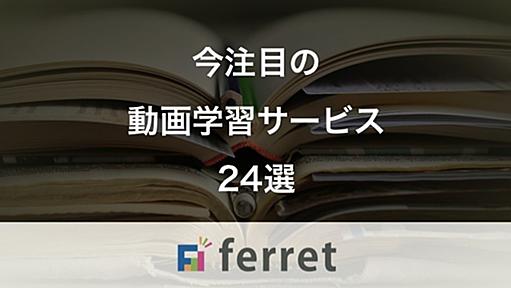 今注目の
動画学習サービス
24選

ferret